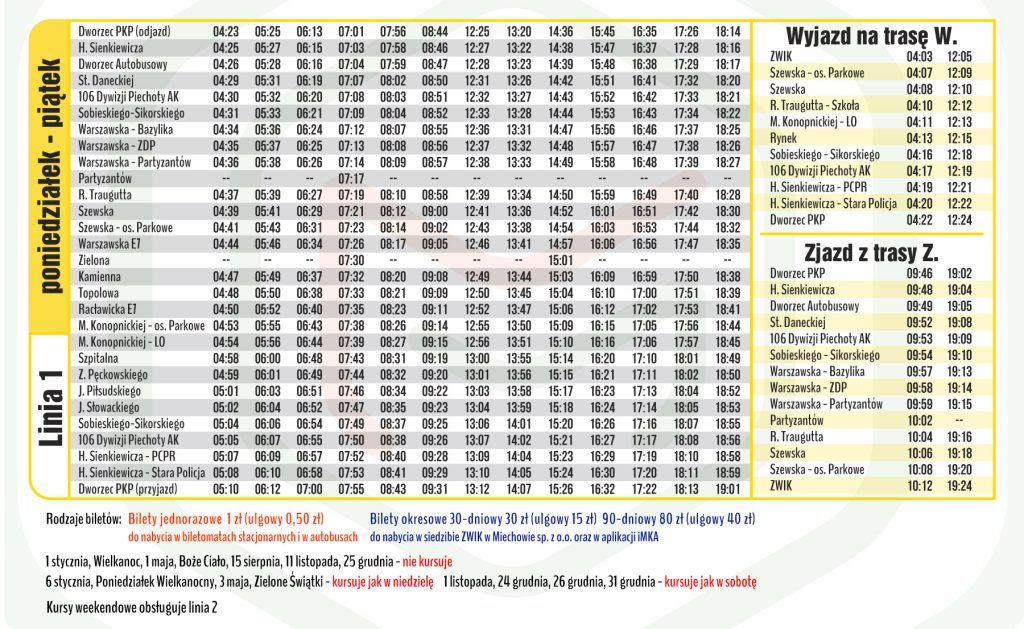 poniedziałek - piątek

Linia 1

| | | | | | | | | | | | | | |
|---|---|---|---|---|---|---|---|---|---|---|---|---|---|
| Dworzec PKP (odjazd) | 04:23 | 05:25 | 06:13 | 07:01 | 07:56 | 08:44 | 12:25 | 13:20 | 14:36 | 15:45 | 16:35 | 17:26 | 18:14 |
| H. Sienkiewicza | 04:25 | 05:27 | 06:15 | 07:03 | 07:58 | 08:46 | 12:27 | 13:22 | 14:38 | 15:47 | 16:37 | 17:28 | 18:16 |
| Dworzec Autobusowy | 04:26 | 05:28 | 06:16 | 07:04 | 07:59 | 08:47 | 12:28 | 13:23 | 14:39 | 15:48 | 16:38 | 17:29 | 18:17 |
| St. Daneckiej | 04:29 | 05:31 | 06:19 | 07:07 | 08:02 | 08:50 | 12:31 | 13:26 | 14:42 | 15:51 | 16:41 | 17:32 | 18:20 |
| 106 Dywizji Piechoty AK | 04:30 | 05:32 | 06:20 | 07:08 | 08:03 | 08:51 | 12:32 | 13:27 | 14:43 | 15:52 | 16:42 | 17:33 | 18:21 |
| Sobieskiego-Sikorskiego | 04:31 | 05:33 | 06:21 | 07:09 | 08:04 | 08:52 | 12:33 | 13:28 | 14:44 | 15:53 | 16:43 | 17:34 | 18:22 |
| Warszawska - Bazylika | 04:34 | 05:36 | 06:24 | 07:12 | 08:07 | 08:55 | 12:36 | 13:31 | 14:47 | 15:56 | 16:46 | 17:37 | 18:25 |
| Warszawska - ZDP | 04:35 | 05:37 | 06:25 | 07:13 | 08:08 | 08:56 | 12:37 | 13:32 | 14:48 | 15:57 | 16:47 | 17:38 | 18:26 |
| Warszawska - Partyzantów | 04:36 | 05:38 | 06:26 | 07:14 | 08:09 | 08:57 | 12:38 | 13:33 | 14:49 | 15:58 | 16:48 | 17:39 | 18:27 |
| Partyzantów | -- | -- | -- | 07:17 | -- | -- | -- | -- | -- | -- | -- | -- | -- |
| R. Traugutta | 04:37 | 05:39 | 06:27 | 07:19 | 08:10 | 08:58 | 12:39 | 13:34 | 14:50 | 15:59 | 16:49 | 17:40 | 18:28 |
| Szewska | 04:39 | 05:41 | 06:29 | 07:21 | 08:12 | 09:00 | 12:41 | 13:36 | 14:52 | 16:01 | 16:51 | 17:42 | 18:30 |
| Szewska - os. Parkowe | 04:41 | 05:43 | 06:31 | 07:23 | 08:14 | 09:02 | 12:43 | 13:38 | 14:54 | 16:03 | 16:53 | 17:44 | 18:32 |
| Warszawska E7 | 04:44 | 05:46 | 06:34 | 07:26 | 08:17 | 09:05 | 12:46 | 13:41 | 14:57 | 16:06 | 16:56 | 17:47 | 18:35 |
| Zielona | -- | -- | -- | 07:30 | -- | -- | -- | -- | 15:01 | -- | -- | -- | -- |
| Kamienna | 04:47 | 05:49 | 06:37 | 07:32 | 08:20 | 09:08 | 12:49 | 13:44 | 15:03 | 16:09 | 16:59 | 17:50 | 18:38 |
| Topolowa | 04:48 | 05:50 | 06:38 | 07:33 | 08:21 | 09:09 | 12:50 | 13:45 | 15:04 | 16:10 | 17:00 | 17:51 | 18:39 |
| Racławicka E7 | 04:50 | 05:52 | 06:40 | 07:35 | 08:23 | 09:11 | 12:52 | 13:47 | 15:06 | 16:12 | 17:02 | 17:53 | 18:41 |
| M. Konopnickiej - os. Parkowe | 04:53 | 05:55 | 06:43 | 07:38 | 08:26 | 09:14 | 12:55 | 13:50 | 15:09 | 16:15 | 17:05 | 17:56 | 18:44 |
| M. Konopnickiej - LO | 04:54 | 05:56 | 06:44 | 07:39 | 08:27 | 09:15 | 12:56 | 13:51 | 15:10 | 16:16 | 17:06 | 17:57 | 18:45 |
| Szpitalna | 04:58 | 06:00 | 06:48 | 07:43 | 08:31 | 09:19 | 13:00 | 13:55 | 15:14 | 16:20 | 17:10 | 18:01 | 18:49 |
| Z. Pęckowskiego | 04:59 | 06:01 | 06:49 | 07:44 | 08:32 | 09:20 | 13:01 | 13:56 | 15:15 | 16:21 | 17:11 | 18:02 | 18:50 |
| J. Piłsudskiego | 05:01 | 06:03 | 06:51 | 07:46 | 08:34 | 09:22 | 13:03 | 13:58 | 15:17 | 16:23 | 17:13 | 18:04 | 18:52 |
| J. Słowackiego | 05:02 | 06:04 | 06:52 | 07:47 | 08:35 | 09:23 | 13:04 | 13:59 | 15:18 | 16:24 | 17:14 | 18:05 | 18:53 |
| Sobieskiego-Sikorskiego | 05:04 | 06:06 | 06:54 | 07:49 | 08:37 | 09:25 | 13:06 | 14:01 | 15:20 | 16:26 | 17:16 | 18:07 | 18:55 |
| 106 Dywizji Piechoty AK | 05:05 | 06:07 | 06:55 | 07:50 | 08:38 | 09:26 | 13:07 | 14:02 | 15:21 | 16:27 | 17:17 | 18:08 | 18:56 |
| H. Sienkiewicza - PCPR | 05:07 | 06:09 | 06:57 | 07:52 | 08:40 | 09:28 | 13:09 | 14:04 | 15:23 | 16:29 | 17:19 | 18:10 | 18:58 |
| H. Sienkiewicza - Stara Policja | 05:08 | 06:10 | 06:58 | 07:53 | 08:41 | 09:29 | 13:10 | 14:05 | 15:24 | 16:30 | 17:20 | 18:11 | 18:59 |
| Dworzec PKP (przyjazd) | 05:10 | 06:12 | 07:00 | 07:55 | 08:43 | 09:31 | 13:12 | 14:07 | 15:26 | 16:32 | 17:22 | 18:13 | 19:01 |

Wyjazd na trasę W.

| | | |
|---|---|---|
| ZWIK | 04:03 | 12:05 |
| Szewska - os. Parkowe | 04:07 | 12:09 |
| Szewska | 04:08 | 12:10 |
| R. Traugutta - Szkoła | 04:10 | 12:12 |
| M. Konopnickiej - LO | 04:11 | 12:13 |
| Rynek | 04:13 | 12:15 |
| Sobieskiego - Sikorskiego | 04:16 | 12:18 |
| 106 Dywizji Piechoty AK | 04:17 | 12:19 |
| H. Sienkiewicza - PCPR | 04:19 | 12:21 |
| H. Sienkiewicza - Stara Policja | 04:20 | 12:22 |
| Dworzec PKP | 04:22 | 12:24 |

Zjazd z trasy Z.

| | | |
|---|---|---|
| Dworzec PKP | 09:46 | 19:02 |
| H. Sienkiewicza | 09:48 | 19:04 |
| Dworzec Autobusowy | 09:49 | 19:05 |
| St. Daneckiej | 09:52 | 19:08 |
| 106 Dywizji Piechoty AK | 09:53 | 19:09 |
| Sobieskiego - Sikorskiego | 09:54 | 19:10 |
| Warszawska - Bazylika | 09:57 | 19:13 |
| Warszawska - ZDP | 09:58 | 19:14 |
| Warszawska - Partyzantów | 09:59 | 19:15 |
| Partyzantów | 10:02 | -- |
| R. Traugutta | 10:04 | 19:16 |
| Szewska | 10:06 | 19:18 |
| Szewska - os. Parkowe | 10:08 | 19:20 |
| ZWIK | 10:12 | 19:24 |

Rodzaje biletów: Bilety jednorazowe 1 zł (ulgowy 0,50 zł) do nabycia w biletomatach stacjonarnych i w autobusach Bilety okresowe 30-dniowy 30 zł (ulgowy 15 zł) 90-dniowy 80 zł (ulgowy 40 zł) do nabycia w siedzibie ZWIK w Miechowie sp. z o.o. oraz w aplikacji iMKA

1 stycznia, Wielkanoc, 1 maja, Boże Ciało, 15 sierpnia, 11 listopada, 25 grudnia - nie kursuje

6 stycznia, Poniedziałek Wielkanocny, 3 maja, Zielone Świątki - kursuje jak w niedzielę 1 listopada, 24 grudnia, 26 grudnia, 31 grudnia - kursuje jak w sobotę

Kursy weekendowe obsługuje linia 2